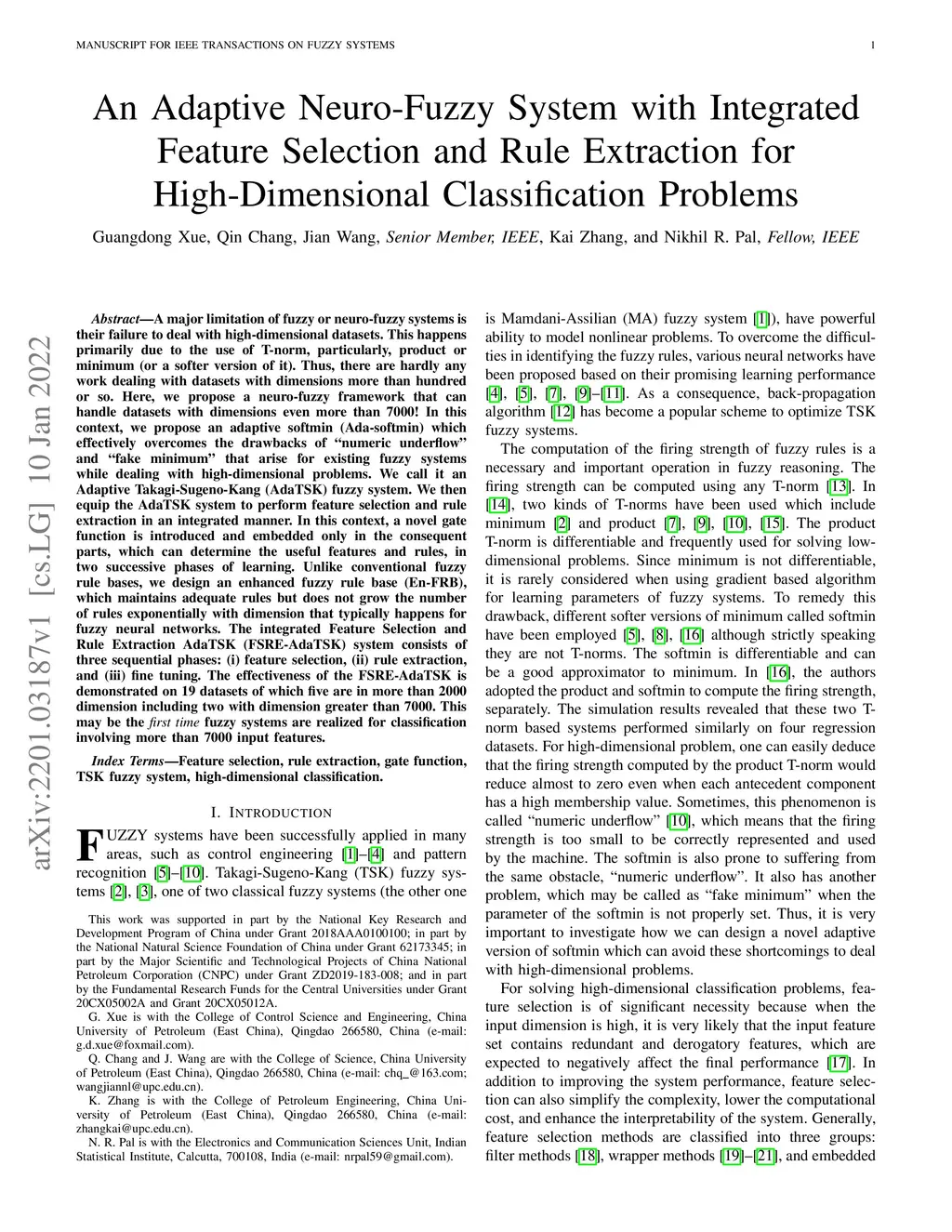 MANUSCRIPT FOR IEEE TRANSACTIONS ON FUZZY SYSTEMS

1

An Adaptive Neuro-Fuzzy System with Integrated Feature Selection and Rule Extraction for High-Dimensional Classification Problems

Guangdong Xue, Qin Chang, Jian Wang, Senior Member, IEEE, Kai Zhang, and Nikhil R. Pal, Fellow, IEEE

arXiv:2201.03187v1 [cs.LG] 10 Jan 2022

Abstract—A major limitation of fuzzy or neuro-fuzzy systems is their failure to deal with high-dimensional datasets. This happens primarily due to the use of T-norm, particularly, product or minimum (or a softer version of it). Thus, there are hardly any work dealing with datasets with dimensions more than hundred or so. Here, we propose a neuro-fuzzy framework that can handle datasets with dimensions even more than 7000! In this context, we propose an adaptive softmin (Ada-softmin) which effectively overcomes the drawbacks of "numeric underflow" and "fake minimum" that arise for existing fuzzy systems while dealing with high-dimensional problems. We call it an Adaptive Takagi-Sugeno-Kang (AdaTSK) fuzzy system. We then equip the AdaTSK system to perform feature selection and rule extraction in an integrated manner. In this context, a novel gate function is introduced and embedded only in the consequent parts, which can determine the useful features and rules, in two successive phases of learning. Unlike conventional fuzzy rule bases, we design an enhanced fuzzy rule base (En-FRB), which maintains adequate rules but does not grow the number of rules exponentially with dimension that typically happens for fuzzy neural networks. The integrated Feature Selection and Rule Extraction AdaTSK (FSRE-AdaTSK) system consists of three sequential phases: (i) feature selection, (ii) rule extraction, and (iii) fine tuning. The effectiveness of the FSRE-AdaTSK is demonstrated on 19 datasets of which five are in more than 2000 dimension including two with dimension greater than 7000. This may be the first time fuzzy systems are realized for classification involving more than 7000 input features.

Index Terms—Feature selection, rule extraction, gate function, TSK fuzzy system, high-dimensional classification.

I. INTRODUCTION

FUZZY systems have been successfully applied in many areas, such as control engineering [1]–[4] and pattern recognition [5]–[10]. Takagi-Sugeno-Kang (TSK) fuzzy systems [2], [3], one of two classical fuzzy systems (the other one

This work was supported in part by the National Key Research and Development Program of China under Grant 2018AAA0100100; in part by the National Natural Science Foundation of China under Grant 62173345; in part by the Major Scientific and Technological Projects of China National Petroleum Corporation (CNPC) under Grant ZD2019-183-008; and in part by the Fundamental Research Funds for the Central Universities under Grant 20CX05002A and Grant 20CX05012A.

G. Xue is with the College of Control Science and Engineering, China University of Petroleum (East China), Qingdao 266580, China (e-mail: g.d.xue@foxmail.com).

Q. Chang and J. Wang are with the College of Science, China University of Petroleum (East China), Qingdao 266580, China (e-mail: chq_@163.com; wangjiannl@upc.edu.cn).

K. Zhang is with the College of Petroleum Engineering, China University of Petroleum (East China), Qingdao 266580, China (e-mail: zhangkai@upc.edu.cn).

N. R. Pal is with the Electronics and Communication Sciences Unit, Indian Statistical Institute, Calcutta, 700108, India (e-mail: nrpal59@gmail.com).

is Mamdani-Assilian (MA) fuzzy system [1]), have powerful ability to model nonlinear problems. To overcome the difficulties in identifying the fuzzy rules, various neural networks have been proposed based on their promising learning performance [4], [5], [7], [9]–[11]. As a consequence, back-propagation algorithm [12] has become a popular scheme to optimize TSK fuzzy systems.

The computation of the firing strength of fuzzy rules is a necessary and important operation in fuzzy reasoning. The firing strength can be computed using any T-norm [13]. In [14], two kinds of T-norms have been used which include minimum [2] and product [7], [9], [10], [15]. The product T-norm is differentiable and frequently used for solving low-dimensional problems. Since minimum is not differentiable, it is rarely considered when using gradient based algorithm for learning parameters of fuzzy systems. To remedy this drawback, different softer versions of minimum called softmin have been employed [5], [8], [16] although strictly speaking they are not T-norms. The softmin is differentiable and can be a good approximator to minimum. In [16], the authors adopted the product and softmin to compute the firing strength, separately. The simulation results revealed that these two T-norm based systems performed similarly on four regression datasets. For high-dimensional problem, one can easily deduce that the firing strength computed by the product T-norm would reduce almost to zero even when each antecedent component has a high membership value. Sometimes, this phenomenon is called "numeric underflow" [10], which means that the firing strength is too small to be correctly represented and used by the machine. The softmin is also prone to suffering from the same obstacle, "numeric underflow". It also has another problem, which may be called as "fake minimum" when the parameter of the softmin is not properly set. Thus, it is very important to investigate how we can design a novel adaptive version of softmin which can avoid these shortcomings to deal with high-dimensional problems.

For solving high-dimensional classification problems, feature selection is of significant necessity because when the input dimension is high, it is very likely that the input feature set contains redundant and derogatory features, which are expected to negatively affect the final performance [17]. In addition to improving the system performance, feature selection can also simplify the complexity, lower the computational cost, and enhance the interpretability of the system. Generally, feature selection methods are classified into three groups: filter methods [18], wrapper methods [19]–[21], and embedded